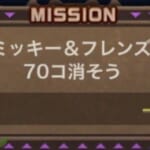 MISSION

ミッキー＆フレンズ
70コ消そう